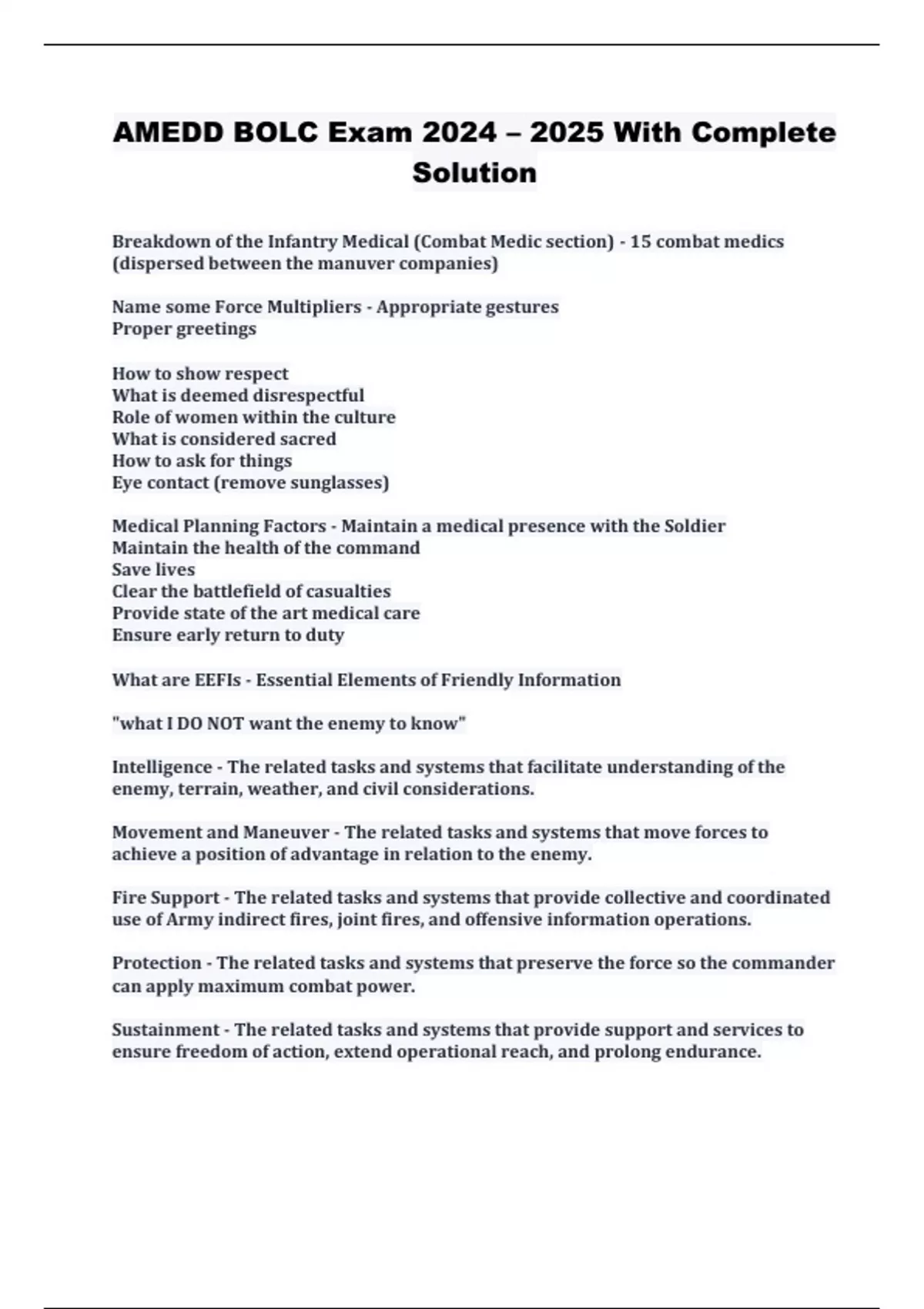 AMEDD BOLC Exam 2024 – 2025 With Complete Solution

Breakdown of the Infantry Medical (Combat Medic section) - 15 combat medics (dispersed between the manuver companies)

Name some Force Multipliers - Appropriate gestures
Proper greetings

How to show respect
What is deemed disrespectful
Role of women within the culture
What is considered sacred
How to ask for things
Eye contact (remove sunglasses)

Medical Planning Factors - Maintain a medical presence with the Soldier
Maintain the health of the command
Save lives
Clear the battlefield of casualties
Provide state of the art medical care
Ensure early return to duty

What are EEFIs - Essential Elements of Friendly Information

"what I DO NOT want the enemy to know"

Intelligence - The related tasks and systems that facilitate understanding of the enemy, terrain, weather, and civil considerations.

Movement and Maneuver - The related tasks and systems that move forces to achieve a position of advantage in relation to the enemy.

Fire Support - The related tasks and systems that provide collective and coordinated use of Army indirect fires, joint fires, and offensive information operations.

Protection - The related tasks and systems that preserve the force so the commander can apply maximum combat power.

Sustainment - The related tasks and systems that provide support and services to ensure freedom of action, extend operational reach, and prolong endurance.